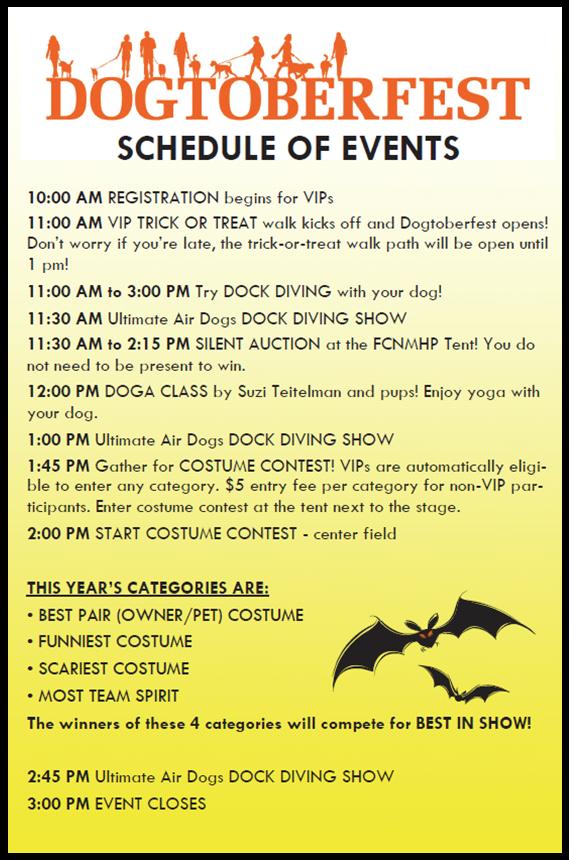 DOGTOBERFEST
SCHEDULE OF EVENTS

10:00 AM REGISTRATION begins for VIPs

11:00 AM VIP TRICK OR TREAT walk kicks off and Dogtoberfest opens! Don't worry if you're late, the trick-or-treat walk path will be open until 1 pm!

11:00 AM to 3:00 PM Try DOCK DIVING with your dog!

11:30 AM Ultimate Air Dogs DOCK DIVING SHOW

11:30 AM to 2:15 PM SILENT AUCTION at the FCNMHP Tent! You do not need to be present to win.

12:00 PM DOGA CLASS by Suzi Teitelman and pups! Enjoy yoga with your dog.

1:00 PM Ultimate Air Dogs DOCK DIVING SHOW

1:45 PM Gather for COSTUME CONTEST! VIPs are automatically eligible to enter any category. $5 entry fee per category for non-VIP participants. Enter costume contest at the tent next to the stage.

2:00 PM START COSTUME CONTEST - center field

THIS YEAR'S CATEGORIES ARE:
• BEST PAIR (OWNER/PET) COSTUME
• FUNNIEST COSTUME
• SCARIEST COSTUME
• MOST TEAM SPIRIT
The winners of these 4 categories will compete for BEST IN SHOW!

2:45 PM Ultimate Air Dogs DOCK DIVING SHOW
3:00 PM EVENT CLOSES